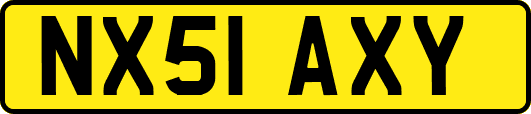 NX51 AXY